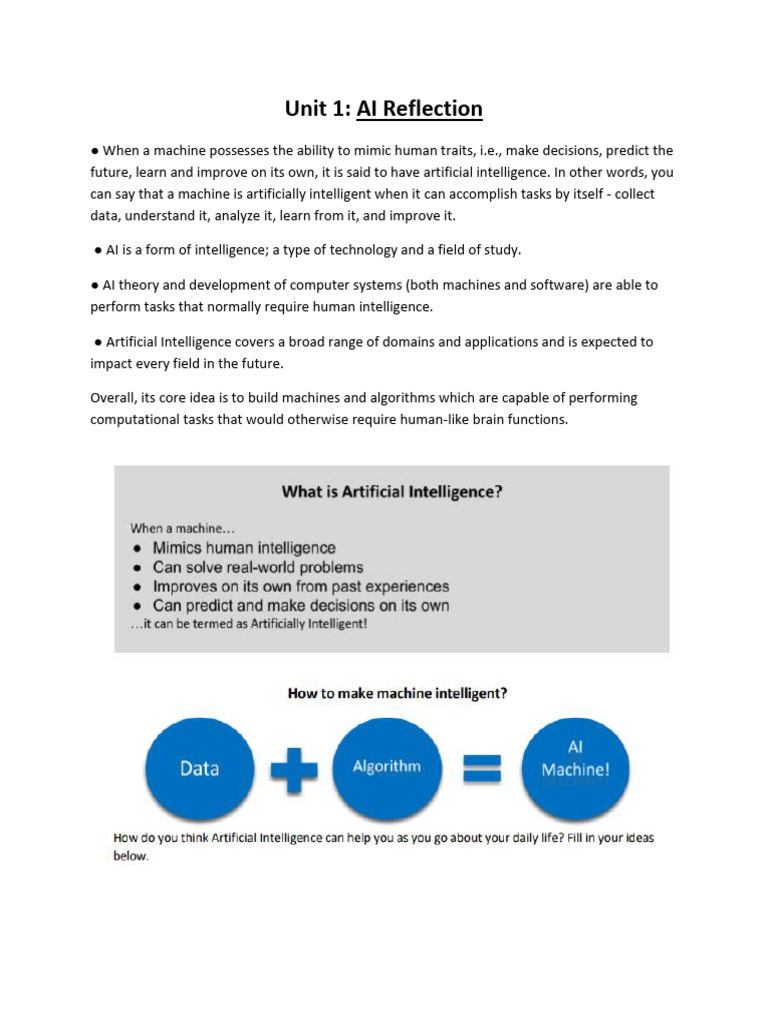 Unit 1: AI Reflection

● When a machine possesses the ability to mimic human traits, i.e., make decisions, predict the future, learn and improve on its own, it is said to have artificial intelligence. In other words, you can say that a machine is artificially intelligent when it can accomplish tasks by itself - collect data, understand it, analyze it, learn from it, and improve it.

● AI is a form of intelligence; a type of technology and a field of study.

● AI theory and development of computer systems (both machines and software) are able to perform tasks that normally require human intelligence.

● Artificial Intelligence covers a broad range of domains and applications and is expected to impact every field in the future.

Overall, its core idea is to build machines and algorithms which are capable of performing computational tasks that would otherwise require human-like brain functions.

What is Artificial Intelligence?

When a machine...
● Mimics human intelligence
● Can solve real-world problems
● Improves on its own from past experiences
● Can predict and make decisions on its own
...it can be termed as Artificially Intelligent!

How to make machine intelligent?

Data + Algorithm = AI Machine!

How do you think Artificial Intelligence can help you as you go about your daily life? Fill in your ideas below.